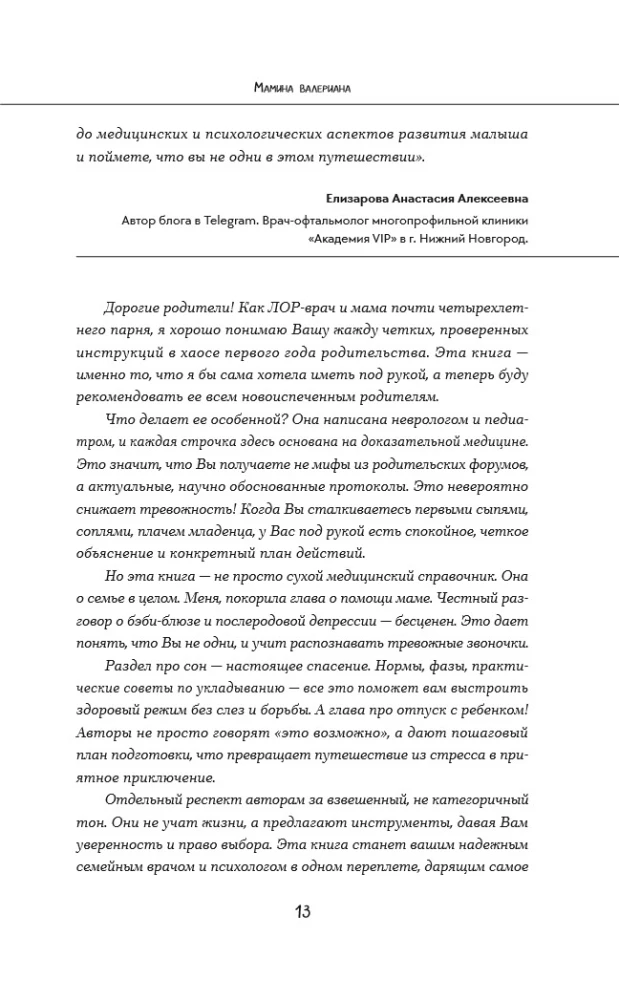 Мамина валериана

до медицинских и психологических аспектов развития малыша и поймете, что вы не одни в этом путешествии».

Елизарова Анастасия Алексеевна

Автор блога в Telegram. Врач-офтальмолог многопрофильной клиники «Академия VIP» в г. Нижний Новгород.

Дорогие родители! Как ЛОР-врач и мама почти четырехлетнего парня, я хорошо понимаю Вашу жажду четких, проверенных инструкций в хаосе первого года родительства. Эта книга — именно то, что я бы сама хотела иметь под рукой, а теперь буду рекомендовать ее всем новоиспеченным родителям.

Что делает ее особенной? Она написана неврологом и педиатром, и каждая строчка здесь основана на доказательной медицине. Это значит, что Вы получаете не мифы из родительских форумов, а актуальные, научно обоснованные протоколы. Это невероятно снижает тревожность! Когда Вы сталкиваетесь первыми сыпями, соплями, плачем младенца, у Вас под рукой есть спокойное, четкое объяснение и конкретный план действий.

Но эта книга — не просто сухой медицинский справочник. Она о семье в целом. Меня, покорила глава о помощи маме. Честный разговор о бэби-блюзе и послеродовой депрессии — бесценен. Это дает понять, что Вы не одни, и учит распознавать тревожные звоночки.

Раздел про сон — настоящее спасение. Нормы, фазы, практические советы по укладыванию — все это поможет вам выстроить здоровый режим без слез и борьбы. А глава про отпуск с ребенком! Авторы не просто говорят «это возможно», а дают пошаговый план подготовки, что превращает путешествие из стресса в приятное приключение.

Отдельный респект авторам за взвешенный, не категоричный тон. Они не учат жизни, а предлагают инструменты, давая Вам уверенность и право выбора. Эта книга станет вашим надежным семейным врачом и психологом в одном переплете, дарящим самое

13